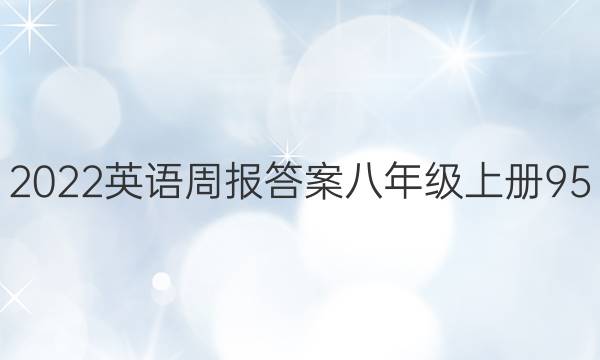 2022英语周报答案八年级上册95